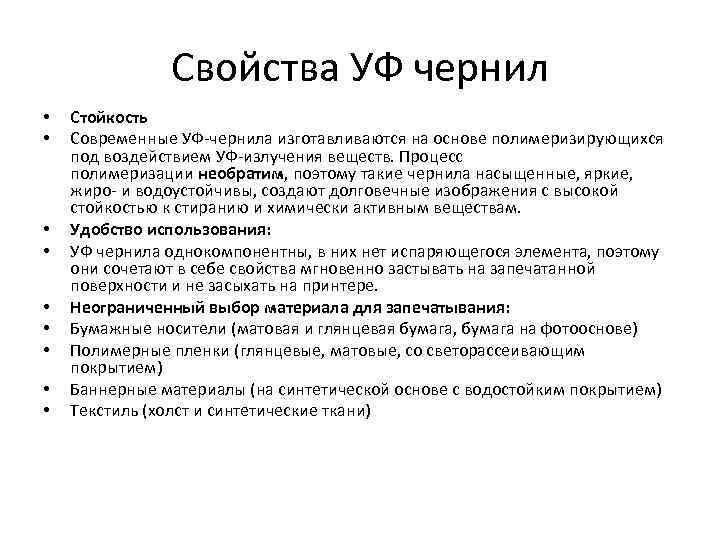 Свойства УФ чернил

• Стойкость
• Современные УФ-чернила изготавливаются на основе полимеризирующихся под воздействием УФ-излучения веществ. Процесс полимеризации необратим, поэтому такие чернила насыщенные, яркие, жиро- и водоустойчивы, создают долговечные изображения с высокой стойкостью к стиранию и химически активным веществам.
• Удобство использования:
• УФ чернила однокомпонентны, в них нет испаряющегося элемента, поэтому они сочетают в себе свойства мгновенно застывать на запечатанной поверхности и не засыхать на принтере.
• Неограниченный выбор материала для запечатывания:
• Бумажные носители (матовая и глянцевая бумага, бумага на фотооснове)
• Полимерные пленки (глянцевые, матовые, со светорассеивающим покрытием)
• Баннерные материалы (на синтетической основе с водостойким покрытием)
• Текстиль (холст и синтетические ткани)